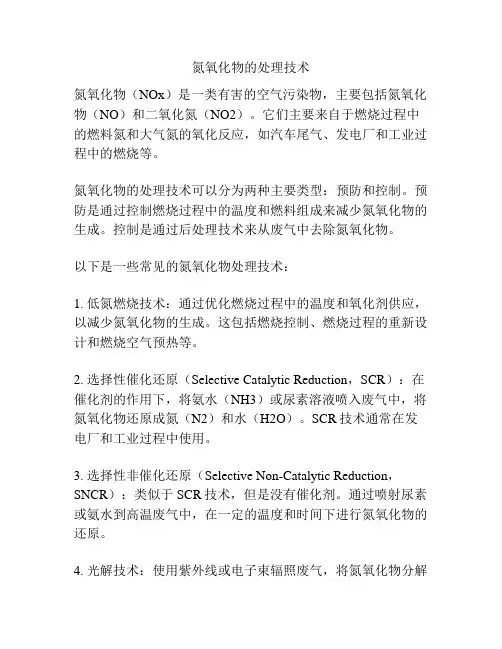 氮氧化物的处理技术

氮氧化物（NOx）是一类有害的空气污染物，主要包括氮氧化物（NO）和二氧化氮（NO2）。它们主要来自于燃烧过程中的燃料氮和大气氮的氧化反应，如汽车尾气、发电厂和工业过程中的燃烧等。

氮氧化物的处理技术可以分为两种主要类型：预防和控制。预防是通过控制燃烧过程中的温度和燃料组成来减少氮氧化物的生成。控制是通过后处理技术来从废气中去除氮氧化物。

以下是一些常见的氮氧化物处理技术：

1. 低氮燃烧技术：通过优化燃烧过程中的温度和氧化剂供应，以减少氮氧化物的生成。这包括燃烧控制、燃烧过程的重新设计和燃烧空气预热等。

2. 选择性催化还原（Selective Catalytic Reduction，SCR）：在催化剂的作用下，将氨水（NH3）或尿素溶液喷入废气中，将氮氧化物还原成氮（N2）和水（H2O）。SCR 技术通常在发电厂和工业过程中使用。

3. 选择性非催化还原（Selective Non-Catalytic Reduction，SNCR）：类似于 SCR 技术，但是没有催化剂。通过喷射尿素或氨水到高温废气中，在一定的温度和时间下进行氮氧化物的还原。

4. 光解技术：使用紫外线或电子束辐照废气，将氮氧化物分解